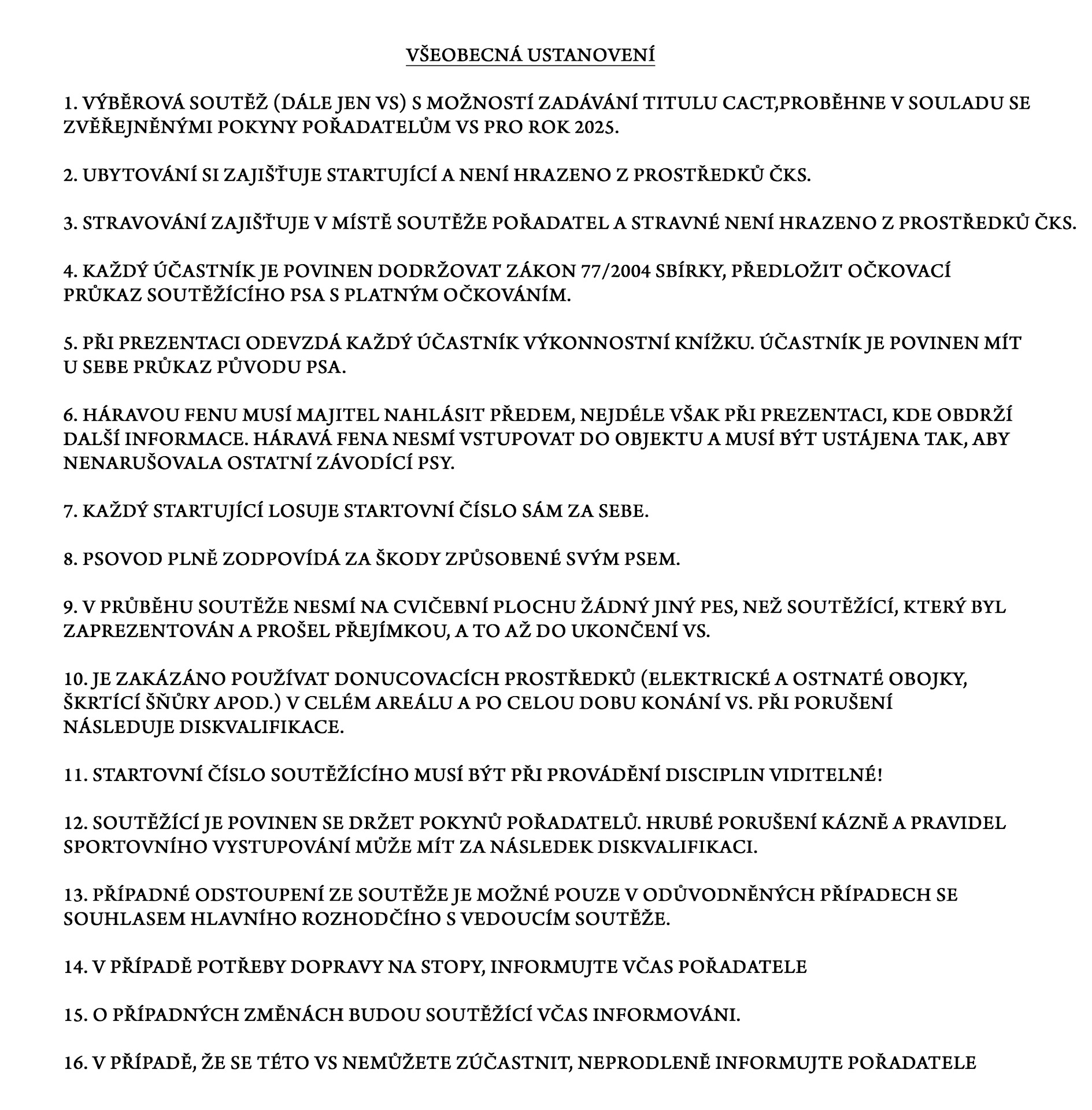 VŠEOBECNÁ USTANOVENÍ

1. VÝBĚROVÁ SOUTĚŽ (DÁLE JEN VS) S MOŽNOSTÍ ZADÁVÁNÍ TITULU CACT,PROBĚHNE V SOULADU SE ZVĚŘEJNĚNÝMI POKYNY POŘADATELŮM VS PRO ROK 2025.

2. UBYTOVÁNÍ SI ZAJIŠŤUJE STARTUJÍCÍ A NENÍ HRAZENO Z PROSTŘEDKŮ ČKS.

3. STRAVOVÁNÍ ZAJIŠŤUJE V MÍSTĚ SOUTĚŽE POŘADATEL A STRAVNÉ NENÍ HRAZENO Z PROSTŘEDKŮ ČKS.

4. KAŽDÝ ÚČASTNÍK JE POVINEN DODRŽOVAT ZÁKON 77/2004 SBÍRKY, PŘEDLOŽIT OČKOVACÍ PRŮKAZ SOUTĚŽÍCÍHO PSA S PLATNÝM OČKOVÁNÍM.

5. PŘI PREZENTACI ODEVZDÁ KAŽDÝ ÚČASTNÍK VÝKONNOSTNÍ KNÍŽKU. ÚČASTNÍK JE POVINEN MÍT U SEBE PRŮKAZ PŮVODU PSA.

6. HÁRAVOU FENU MUSÍ MAJITEL NAHLÁSIT PŘEDEM, NEJDÉLE VŠAK PŘI PREZENTACI, KDE OBDRŽÍ DALŠÍ INFORMACE. HÁRAVÁ FENA NESMÍ VSTUPOVAT DO OBJEKTU A MUSÍ BÝT USTÁJENA TAK, ABY NENARUŠOVALA OSTATNÍ ZÁVODÍCÍ PSY.

7. KAŽDÝ STARTUJÍCÍ LOSUJE STARTOVNÍ ČÍSLO SÁM ZA SEBE.

8. PSOVOD PLNĚ ZODPOVÍDÁ ZA ŠKODY ZPŮSOBENÉ SVÝM PSEM.

9. V PRŮBĚHU SOUTĚŽE NESMÍ NA CVIČEBNÍ PLOCHU ŽÁDNÝ JINÝ PES, NEŽ SOUTĚŽÍCÍ, KTERÝ BYL ZAPREZENTOVÁN A PROŠEL PŘEJÍMKOU, A TO AŽ DO UKONČENÍ VS.

10. JE ZAKÁZÁNO POUŽÍVAT DONUCOVACÍCH PROSTŘEDKŮ (ELEKTRICKÉ A OSTNATÉ OBOJKY, ŠKRTÍCÍ ŠŇŮRY APOD.) V CELÉM AREÁLU A PO CELOU DOBU KONÁNÍ VS. PŘI PORUŠENÍ NÁSLEDUJE DISKVALIFIKACE.

11. STARTOVNÍ ČÍSLO SOUTĚŽÍCÍHO MUSÍ BÝT PŘI PROVÁDĚNÍ DISCIPLIN VIDITELNÉ!

12. SOUTĚŽÍCÍ JE POVINEN SE DRŽET POKYNŮ POŘADATELŮ. HRUBÉ PORUŠENÍ KÁZNĚ A PRAVIDEL SPORTOVNÍHO VYSTUPOVÁNÍ MŮŽE MÍT ZA NÁSLEDEK DISKVALIFIKACI.

13. PŘÍPADNÉ ODSTOUPENÍ ZE SOUTĚŽE JE MOŽNÉ POUZE V ODŮVODNĚNÝCH PŘÍPADECH SE SOUHLASEM HLAVNÍHO ROZHODČÍHO S VEDOUCÍM SOUTĚŽE.

14. V PŘÍPADĚ POTŘEBY DOPRAVY NA STOPY, INFORMUJTE VČAS POŘADATELE

15. O PŘÍPADNÝCH ZMĚNÁCH BUDOU SOUTĚŽÍCÍ VČAS INFORMOVÁNI.

16. V PŘÍPADĚ, ŽE SE TÉTO VS NEMŮŽETE ZÚČASTNIT, NEPRODLENĚ INFORMUJTE POŘADATELE